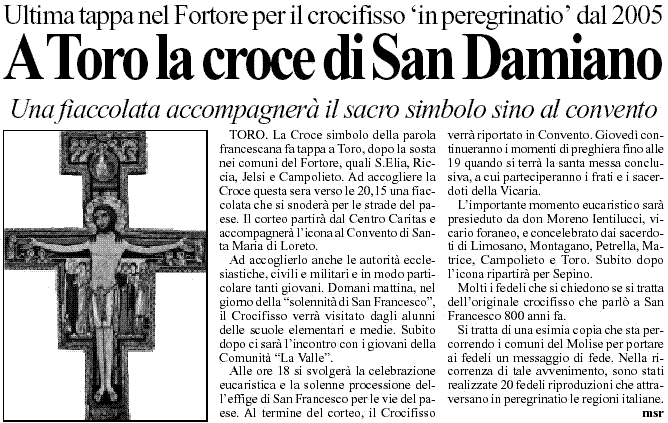 Ultima tappa nel Fortore per il crocifisso 'in peregrinatio' dal 2005

A Toro la croce di San Damiano

Una fiaccolata accompagnerà il sacro simbolo sino al convento

TORO. La Croce simbolo della parola francescana fa tappa a Toro, dopo la sosta nei comuni del Fortore, quali S.Elia, Riccia, Jelsi e Campolieto. Ad accogliere la Croce questa sera verso le 20,15 una fiaccolata che si snoderà per le strade del paese. Il corteo partirà dal Centro Caritas e accompagnerà l'icona al Convento di Santa Maria di Loreto.

Ad accoglierlo anche le autorità ecclesiastiche, civili e militari e in modo particolare tanti giovani. Domani mattina, nel giorno della "solennità di San Francesco", il Crocifisso verrà visitato dagli alunni delle scuole elementari e medie. Subito dopo ci sarà l'incontro con i giovani della Comunità "La Valle".

Alle ore 18 si svolgerà la celebrazione eucaristica e la solenne processione dell'effige di San Francesco per le vie del paese. Al termine del corteo, il Crocifisso verrà riportato in Convento. Giovedì continueranno i momenti di preghiera fino alle 19 quando si terrà la santa messa conclusiva, a cui parteciperanno i frati e i sacerdoti della Vicaria.

L'importante momento eucaristico sarà presieduto da don Moreno Ientilucci, vicario foraneo, e concelebrato dai sacerdoti di Limosano, Montagano, Petrella, Matrice, Campolieto e Toro. Subito dopo l'icona ripartirà per Sepino.

Molti i fedeli che si chiedono se si tratta dell'originale crocifisso che parlò a San Francesco 800 anni fa.

Si tratta di una esimia copia che sta percorrendo i comuni del Molise per portare ai fedeli un messaggio di fede. Nella ricorrenza di tale avvenimento, sono stati realizzate 20 fedeli riproduzioni che attraversano in peregrinatio le regioni italiane.

msr